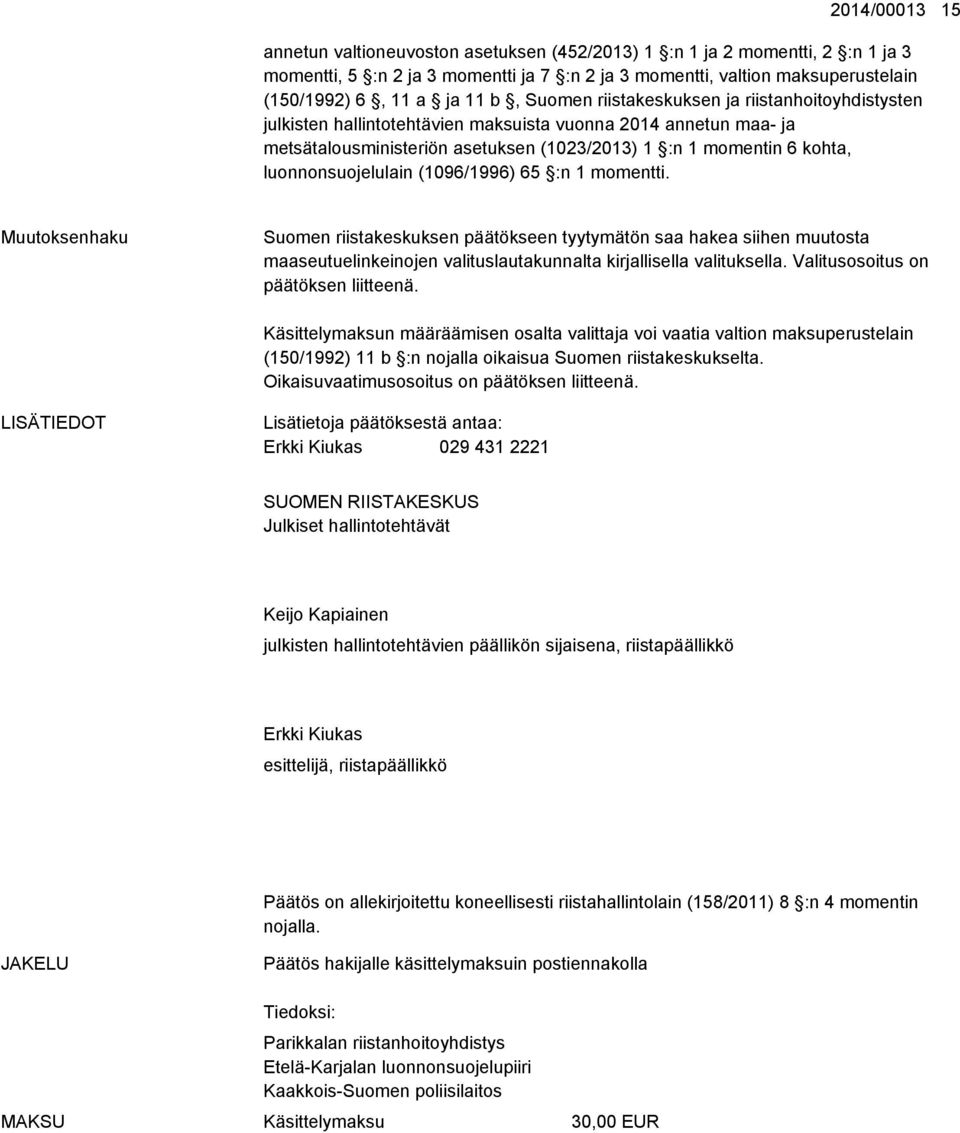 2014/00013 15

annetun valtioneuvoston asetuksen (452/2013) 1 §:n 1 ja 2 momentti, 2 §:n 1 ja 3 momentti, 5 §:n 2 ja 3 momentti ja 7 §:n 2 ja 3 momentti, valtion maksuperustelain (150/1992) 6 §, 11 a § ja 11 b §, Suomen riistakeskuksen ja riistanhoitoyhdistysten julkisten hallintotehtävien maksuista vuonna 2014 annetun maa- ja metsätalousministeriön asetuksen (1023/2013) 1 §:n 1 momentin 6 kohta, luonnonsuojelulain (1096/1996) 65 §:n 1 momentti.

Muutoksenhaku

Suomen riistakeskuksen päätökseen tyytymätön saa hakea siihen muutosta maaseutuelinkeinojen valituslautakunnalta kirjallisella valituksella. Valitusosoitus on päätöksen liitteenä.

Käsittelymaksun määräämisen osalta valittaja voi vaatia valtion maksuperustelain (150/1992) 11 b §:n nojalla oikaisua Suomen riistakeskukselta. Oikaisuvaatimusosoitus on päätöksen liitteenä.

LISÄTIEDOT

Lisätietoja päätöksestä antaa:
Erkki Kiukas 029 431 2221

SUOMEN RIISTAKESKUS
Julkiset hallintotehtävät

Keijo Kapiainen
julkisten hallintotehtävien päällikön sijaisena, riistapäällikkö

Erkki Kiukas
esittelijä, riistapäällikkö

Päätös on allekirjoitettu koneellisesti riistahallintolain (158/2011) 8 §:n 4 momentin nojalla.

JAKELU

Päätös hakijalle käsittelymaksuin postiennakolla

Tiedoksi:
Parikkalan riistanhoitoyhdistys
Etelä-Karjalan luonnonsuojelupiiri
Kaakkois-Suomen poliisilaitos

MAKSU

Käsittelymaksu 30,00 EUR